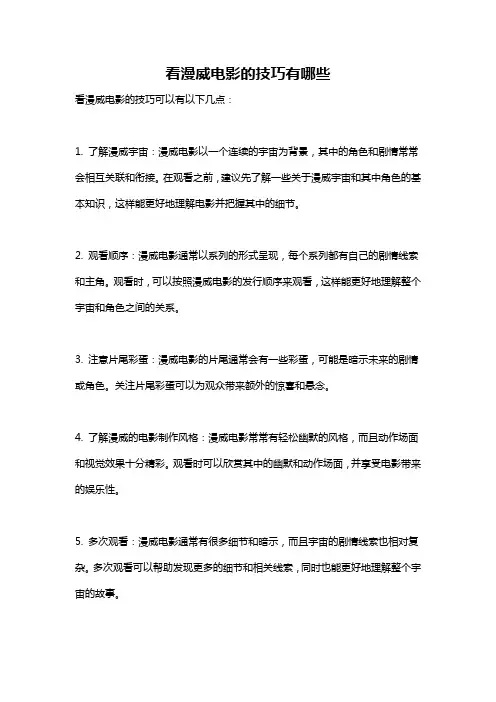 看漫威电影的技巧有哪些

看漫威电影的技巧可以有以下几点：

1. 了解漫威宇宙：漫威电影以一个连续的宇宙为背景，其中的角色和剧情常常会相互关联和衔接。在观看之前，建议先了解一些关于漫威宇宙和其中角色的基本知识，这样能更好地理解电影并把握其中的细节。

2. 观看顺序：漫威电影通常以系列的形式呈现，每个系列都有自己的剧情线索和主角。观看时，可以按照漫威电影的发行顺序来观看，这样能更好地理解整个宇宙和角色之间的关系。

3. 注意片尾彩蛋：漫威电影的片尾通常会有一些彩蛋，可能是暗示未来的剧情或角色。关注片尾彩蛋可以为观众带来额外的惊喜和悬念。

4. 了解漫威的电影制作风格：漫威电影常常有轻松幽默的风格，而且动作场面和视觉效果十分精彩。观看时可以欣赏其中的幽默和动作场面，并享受电影带来的娱乐性。

5. 多次观看：漫威电影通常有很多细节和暗示，而且宇宙的剧情线索也相对复杂。多次观看可以帮助发现更多的细节和相关线索，同时也能更好地理解整个宇宙的故事。